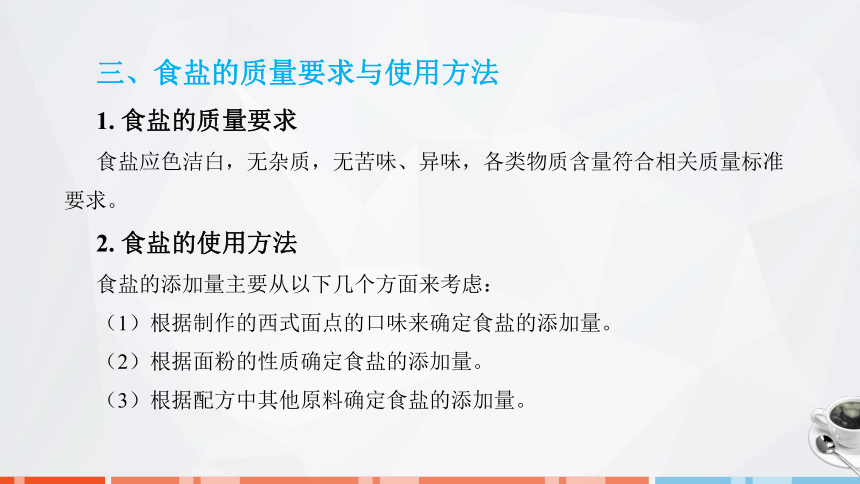 三、食盐的质量要求与使用方法

1. 食盐的质量要求

食盐应色洁白，无杂质，无苦味、异味，各类物质含量符合相关质量标准要求。

2. 食盐的使用方法

食盐的添加量主要从以下几个方面来考虑：

（1）根据制作的西式面点的口味来确定食盐的添加量。

（2）根据面粉的性质确定食盐的添加量。

（3）根据配方中其他原料确定食盐的添加量。